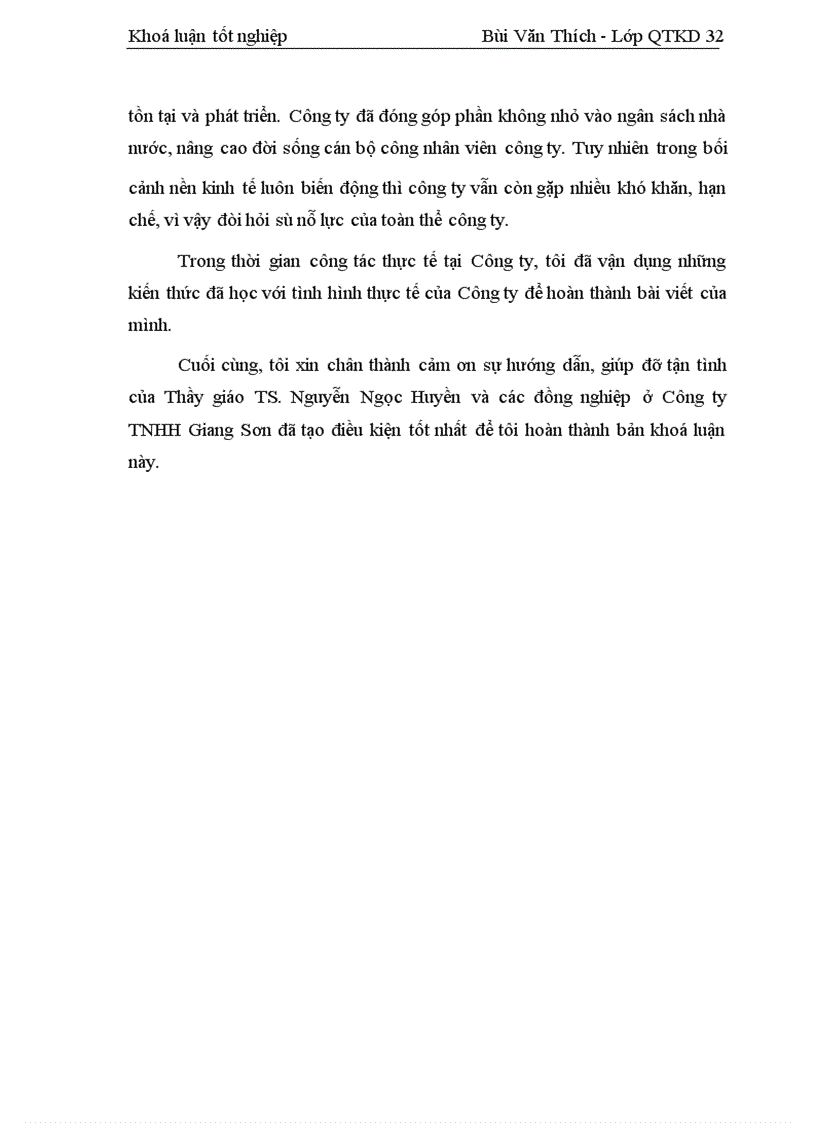 Khoá luận tốt nghiệp Bùi Văn Thích - Lớp QTKD 32

tồn tại và phát triển. Công ty đã đóng góp phần không nhỏ vào ngân sách nhà nước, nâng cao đời sống cán bộ công nhân viên công ty. Tuy nhiên trong bối cảnh nền kinh tế luôn biến động thì công ty vẫn còn gặp nhiều khó khăn, hạn chế, vì vậy đòi hỏi sù nỗ lực của toàn thể công ty.

Trong thời gian công tác thực tế tại Công ty, tôi đã vận dụng những kiến thức đã học với tình hình thực tế của Công ty để hoàn thành bài viết của mình.

Cuối cùng, tôi xin chân thành cảm ơn sự hướng dẫn, giúp đỡ tận tình của Thầy giáo TS. Nguyễn Ngọc Huyền và các đồng nghiệp ở Công ty TNHH Giang Sơn đã tạo điều kiện tốt nhất để tôi hoàn thành bản khoá luận này.